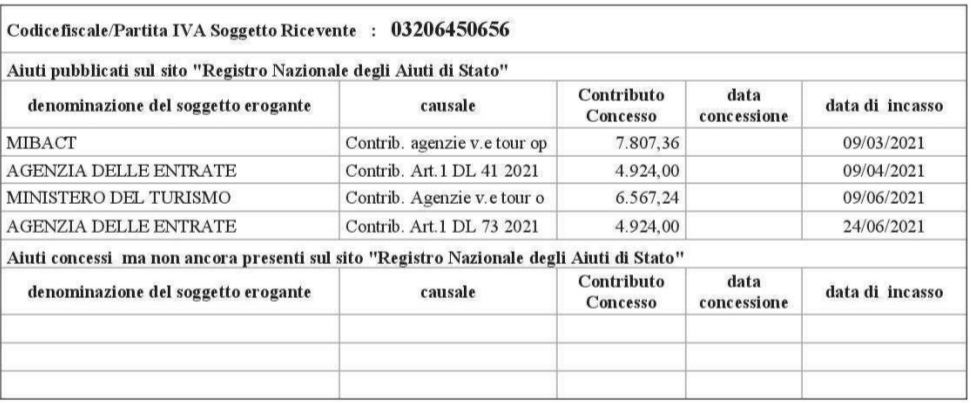 Codicefiscale/Partita IVA Soggetto Ricevente : 03206450656

Aiuti pubblicati sul sito "Registro Nazionale degli Aiuti di Stato"

| denominazione del soggetto erogante | causale | Contributo Concesso | data concessione | data di incasso |
|---|---|---|---|---|
| MIBACT | Contrib. agenzie v.e tour op | 7.807,36 | | 09/03/2021 |
| AGENZIA DELLE ENTRATE | Contrib. Art.1 DL 41 2021 | 4.924,00 | | 09/04/2021 |
| MINISTERO DEL TURISMO | Contrib. Agenzie v.e tour o | 6.567,24 | | 09/06/2021 |
| AGENZIA DELLE ENTRATE | Contrib. Art.1 DL 73 2021 | 4.924,00 | | 24/06/2021 |

Aiuti concessi ma non ancora presenti sul sito "Registro Nazionale degli Aiuti di Stato"

| denominazione del soggetto erogante | causale | Contributo Concesso | data concessione | data di incasso |
|---|---|---|---|---|
| | | | | |
| | | | | |
| | | | | |